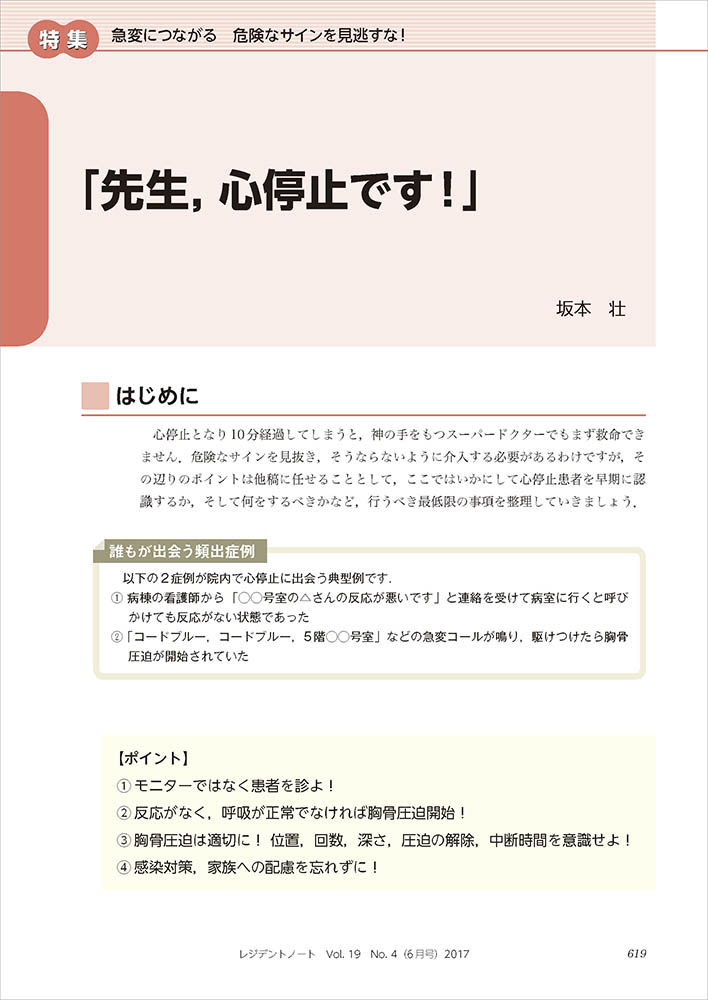 特集　急変につながる　危険なサインを見逃すな！

「先生，心停止です！」

坂本　壮

はじめに

心停止となり10分経過してしまうと，神の手をもつスーパードクターでもまず救命できません．危険なサインを見抜き，そうならないように介入する必要があるわけですが，その辺りのポイントは他稿に任せることとして，ここではいかにして心停止患者を早期に認識するか，そして何をするべきかなど，行うべき最低限の事項を整理していきましょう．

誰もが出会う頻出症例

以下の２症例が院内で心停止に出会う典型例です．
① 病棟の看護師から「○○号室の△さんの反応が悪いです」と連絡を受けて病室に行くと呼びかけても反応がない状態であった
②「コードブルー，コードブルー，5階○○号室」などの急変コールが鳴り，駆けつけたら胸骨圧迫が開始されていた

【ポイント】
① モニターではなく患者を診よ！
② 反応がなく，呼吸が正常でなければ胸骨圧迫開始！
③ 胸骨圧迫は適切に！ 位置，回数，深さ，圧迫の解除，中断時間を意識せよ！
④ 感染対策，家族への配慮を忘れずに！

レジデントノート　Vol. 19　No. 4（6月号）2017　619